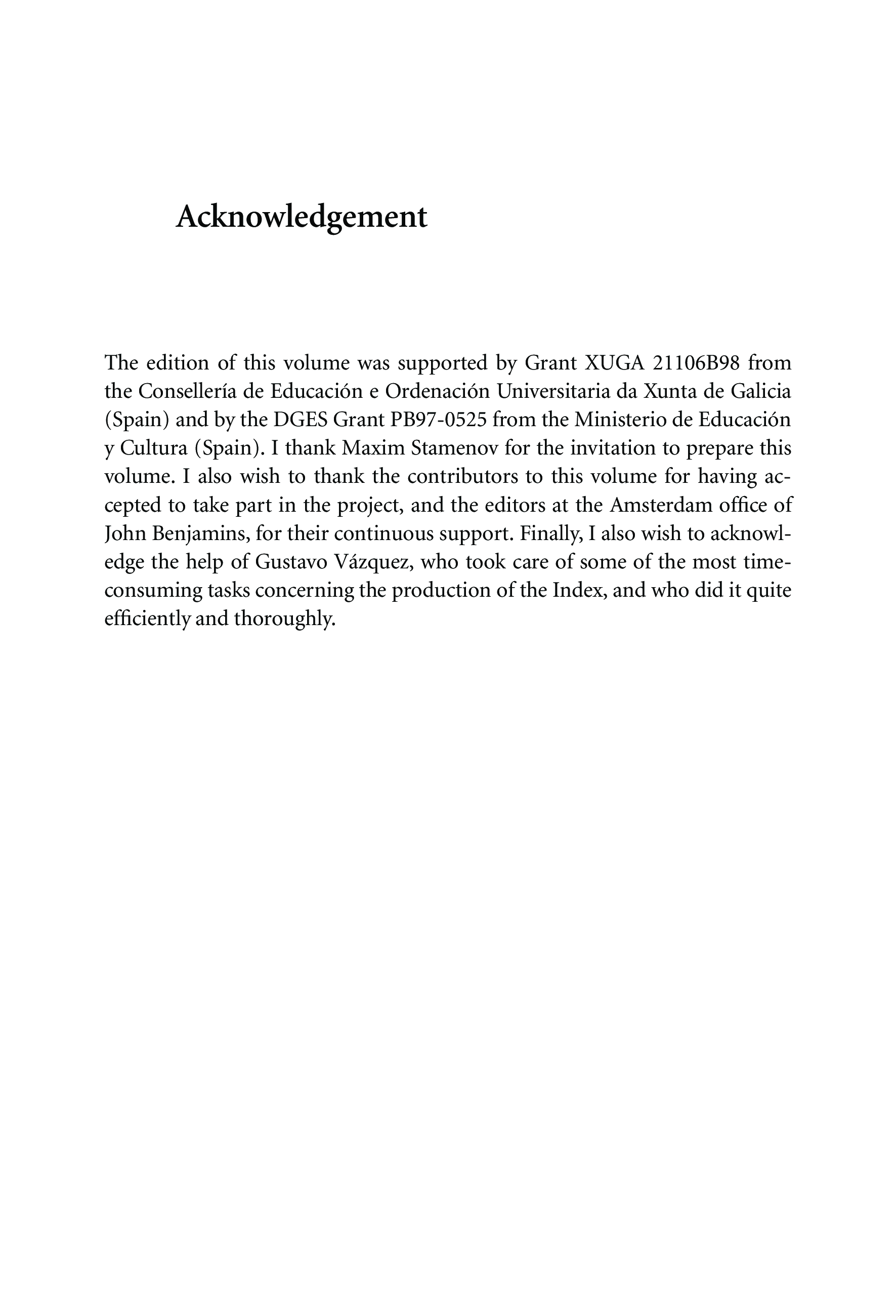 Acknowledgement

The edition of this volume was supported by Grant XUGA 21106B98 from the Consellería de Educación e Ordenación Universitaria da Xunta de Galicia (Spain) and by the DGES Grant PB97-0525 from the Ministerio de Educación y Cultura (Spain). I thank Maxim Stamenov for the invitation to prepare this volume. I also wish to thank the contributors to this volume for having accepted to take part in the project, and the editors at the Amsterdam office of John Benjamins, for their continuous support. Finally, I also wish to acknowledge the help of Gustavo Vázquez, who took care of some of the most time-consuming tasks concerning the production of the Index, and who did it quite efficiently and thoroughly.